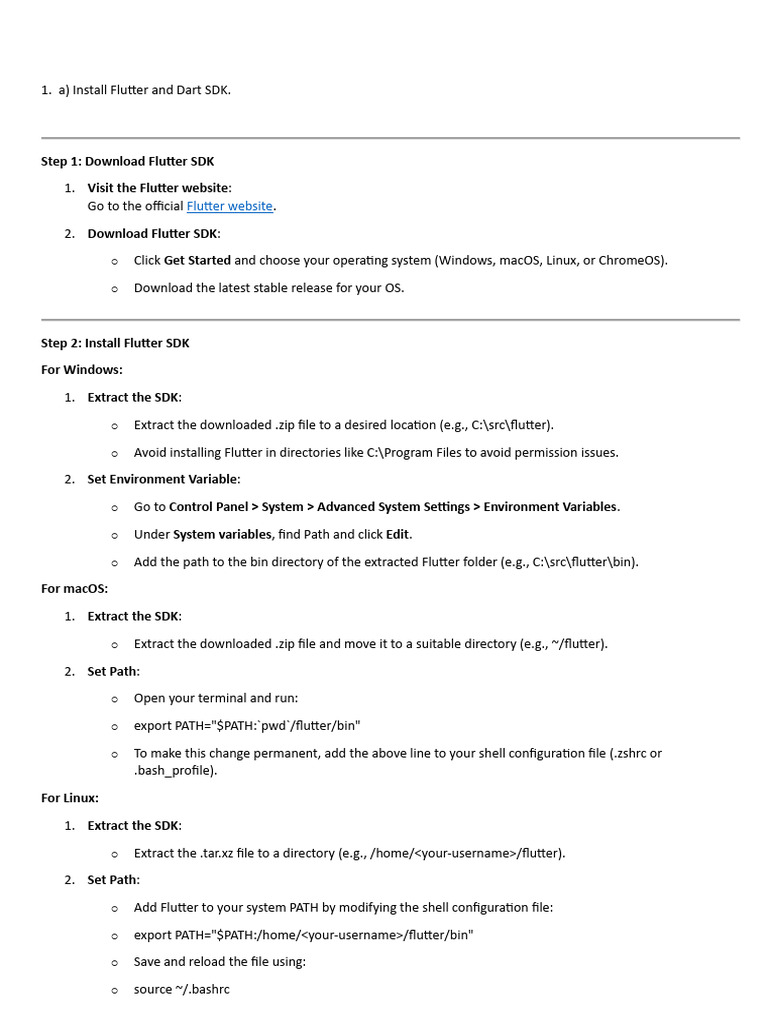 1. a) Install Flutter and Dart SDK.

Step 1: Download Flutter SDK

1. Visit the Flutter website:
Go to the official Flutter website.

2. Download Flutter SDK:

o Click Get Started and choose your operating system (Windows, macOS, Linux, or ChromeOS).

o Download the latest stable release for your OS.

Step 2: Install Flutter SDK

For Windows:

1. Extract the SDK:

o Extract the downloaded .zip file to a desired location (e.g., C:\src\flutter).

o Avoid installing Flutter in directories like C:\Program Files to avoid permission issues.

2. Set Environment Variable:

o Go to Control Panel > System > Advanced System Settings > Environment Variables.

o Under System variables, find Path and click Edit.

o Add the path to the bin directory of the extracted Flutter folder (e.g., C:\src\flutter\bin).

For macOS:

1. Extract the SDK:

o Extract the downloaded .zip file and move it to a suitable directory (e.g., ~/flutter).

2. Set Path:

o Open your terminal and run:

o export PATH="$PATH:`pwd`/flutter/bin"

o To make this change permanent, add the above line to your shell configuration file (.zshrc or .bash_profile).

For Linux:

1. Extract the SDK:

o Extract the .tar.xz file to a directory (e.g., /home/<your-username>/flutter).

2. Set Path:

o Add Flutter to your system PATH by modifying the shell configuration file:

o export PATH="$PATH:/home/<your-username>/flutter/bin"

o Save and reload the file using:

o source ~/.bashrc